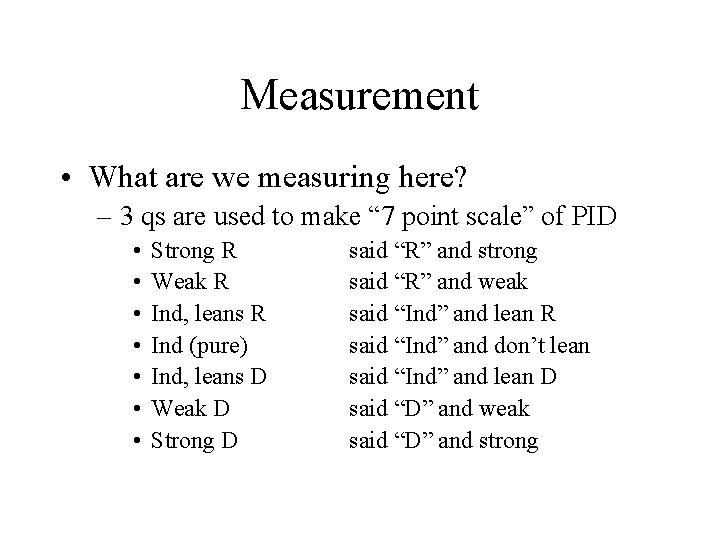 Measurement

• What are we measuring here?

- 3 qs are used to make "7 point scale" of PID

• Strong R said "R" and strong
• Weak R said "R" and weak
• Ind, leans R said "Ind" and lean R
• Ind (pure) said "Ind" and don't lean
• Ind, leans D said "Ind" and lean D
• Weak D said "D" and weak
• Strong D said "D" and strong